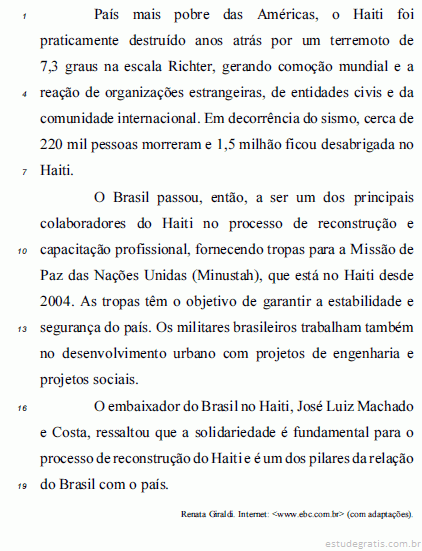 1 País mais pobre das Américas, o Haiti foi praticamente destruído anos atrás por um terremoto de 7,3 graus na escala Richter, gerando comoção mundial e a 4 reação de organizações estrangeiras, de entidades civis e da comunidade internacional. Em decorrência do sismo, cerca de 220 mil pessoas morreram e 1,5 milhão ficou desabrigada no 7 Haiti.

O Brasil passou, então, a ser um dos principais colaboradores do Haiti no processo de reconstrução e 10 capacitação profissional, fornecendo tropas para a Missão de Paz das Nações Unidas (Minustah), que está no Haiti desde 2004. As tropas têm o objetivo de garantir a estabilidade e 13 segurança do país. Os militares brasileiros trabalham também no desenvolvimento urbano com projetos de engenharia e projetos sociais.

16 O embaixador do Brasil no Haiti, José Luiz Machado e Costa, ressaltou que a solidariedade é fundamental para o processo de reconstrução do Haiti e é um dos pilares da relação 19 do Brasil com o país.

Renata Giraldi. Internet: <www.ebc.com.br> (com adaptações).

estudegratis.com.br